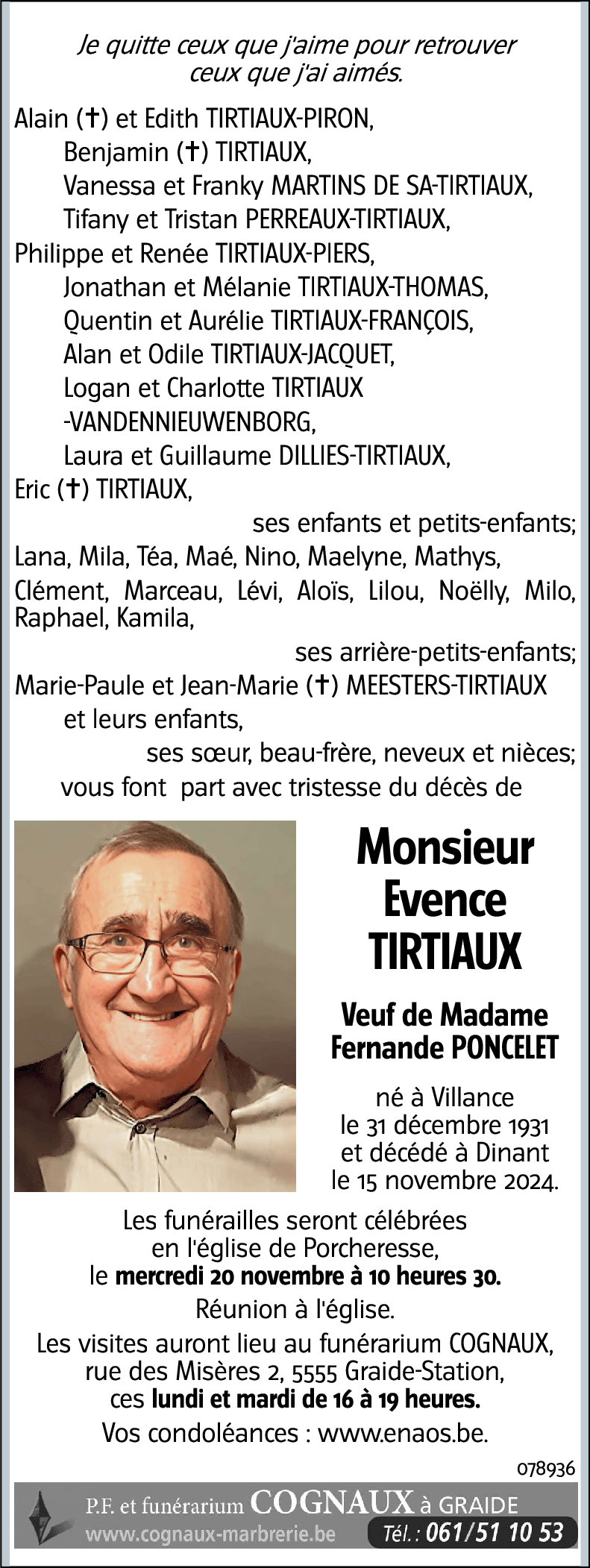 Je quitte ceux que j'aime pour retrouver ceux que j'ai aimés.

Alain (†) et Edith TIRTIAUX-PIRON,
Benjamin (†) TIRTIAUX,
Vanessa et Franky MARTINS DE SA-TIRTIAUX,
Tifany et Tristan PERREAUX-TIRTIAUX,
Philippe et Renée TIRTIAUX-PIERS,
Jonathan et Mélanie TIRTIAUX-THOMAS,
Quentin et Aurélie TIRTIAUX-FRANÇOIS,
Alan et Odile TIRTIAUX-JACQUET,
Logan et Charlotte TIRTIAUX -VANDENNIEUWENBORG,
Laura et Guillaume DILLIES-TIRTIAUX,
Eric (†) TIRTIAUX,
ses enfants et petits-enfants;
Lana, Mila, Téa, Maé, Nino, Maelyne, Mathys,
Clément, Marceau, Lévi, Aloïs, Lilou, Noëlly, Milo, Raphael, Kamila,
ses arrière-petits-enfants;
Marie-Paule et Jean-Marie (†) MEESTERS-TIRTIAUX
et leurs enfants,
ses sœur, beau-frère, neveux et nièces;
vous font part avec tristesse du décès de

Monsieur
Evence
TIRTIAUX

Veuf de Madame
Fernande PONCELET

né à Villance
le 31 décembre 1931
et décédé à Dinant
le 15 novembre 2024.

Les funérailles seront célébrées en l'église de Porcheresse,
le mercredi 20 novembre à 10 heures 30.

Réunion à l'église.

Les visites auront lieu au funérarium COGNAUX, rue des Misères 2, 5555 Graide-Station, ces lundi et mardi de 16 à 19 heures.

Vos condoléances : www.enaos.be.

078936

P.F. et funérarium COGNAUX à GRAIDE
www.cognaux-marbrerie.be Tél. : 061/51 10 53